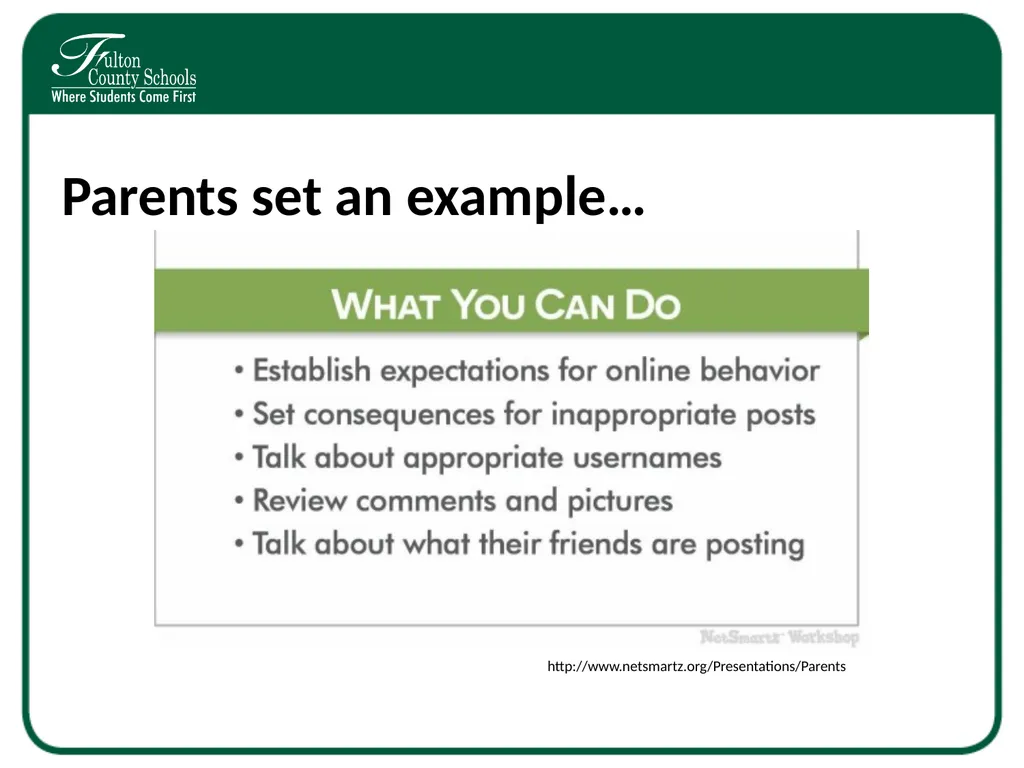 Fulton County Schools
Where Students Come First

Parents set an example…

WHAT YOU CAN DO

• Establish expectations for online behavior
• Set consequences for inappropriate posts
• Talk about appropriate usernames
• Review comments and pictures
• Talk about what their friends are posting

NetSmartz Workshop

http://www.netsmartz.org/Presentations/Parents